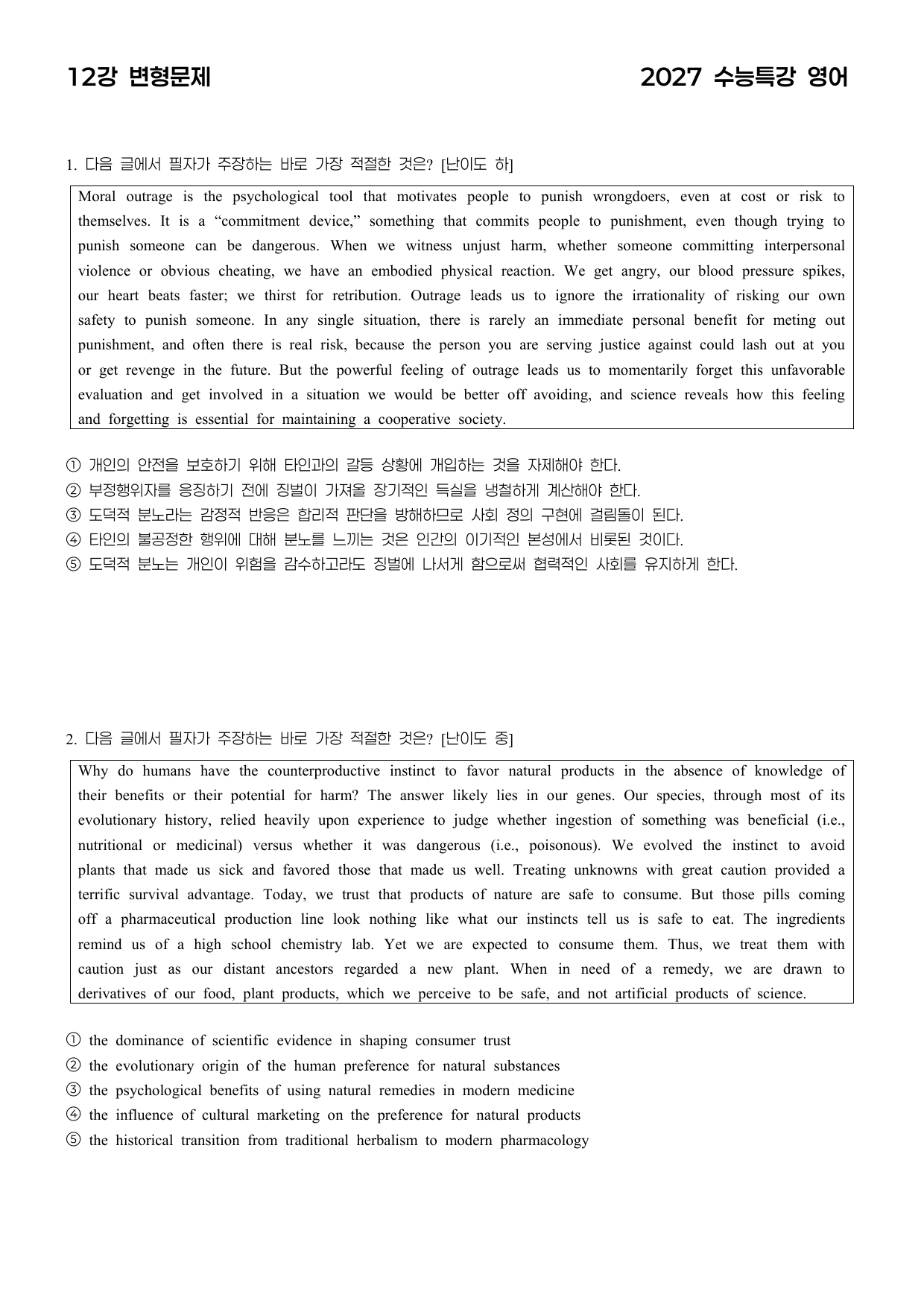 12강 변형문제 2027 수능특강 영어

1. 다음 글에서 필자가 주장하는 바로 가장 적절한 것은? [난이도 하]

Moral outrage is the psychological tool that motivates people to punish wrongdoers, even at cost or risk to themselves. It is a "commitment device," something that commits people to punishment, even though trying to punish someone can be dangerous. When we witness unjust harm, whether someone committing interpersonal violence or obvious cheating, we have an embodied physical reaction. We get angry, our blood pressure spikes, our heart beats faster; we thirst for retribution. Outrage leads us to ignore the irrationality of risking our own safety to punish someone. In any single situation, there is rarely an immediate personal benefit for meting out punishment, and often there is real risk, because the person you are serving justice against could lash out at you or get revenge in the future. But the powerful feeling of outrage leads us to momentarily forget this unfavorable evaluation and get involved in a situation we would be better off avoiding, and science reveals how this feeling and forgetting is essential for maintaining a cooperative society.

① 개인의 안전을 보호하기 위해 타인과의 갈등 상황에 개입하는 것을 자제해야 한다.
② 부정행위자를 응징하기 전에 징벌이 가져올 장기적인 득실을 냉철하게 계산해야 한다.
③ 도덕적 분노라는 감정적 반응은 합리적 판단을 방해하므로 사회 정의 구현에 걸림돌이 된다.
④ 타인의 불공정한 행위에 대해 분노를 느끼는 것은 인간의 이기적인 본성에서 비롯된 것이다.
⑤ 도덕적 분노는 개인이 위험을 감수하고라도 징벌에 나서게 함으로써 협력적인 사회를 유지하게 한다.

2. 다음 글에서 필자가 주장하는 바로 가장 적절한 것은? [난이도 중]

Why do humans have the counterproductive instinct to favor natural products in the absence of knowledge of their benefits or their potential for harm? The answer likely lies in our genes. Our species, through most of its evolutionary history, relied heavily upon experience to judge whether ingestion of something was beneficial (i.e., nutritional or medicinal) versus whether it was dangerous (i.e., poisonous). We evolved the instinct to avoid plants that made us sick and favored those that made us well. Treating unknowns with great caution provided a terrific survival advantage. Today, we trust that products of nature are safe to consume. But those pills coming off a pharmaceutical production line look nothing like what our instincts tell us is safe to eat. The ingredients remind us of a high school chemistry lab. Yet we are expected to consume them. Thus, we treat them with caution just as our distant ancestors regarded a new plant. When in need of a remedy, we are drawn to derivatives of our food, plant products, which we perceive to be safe, and not artificial products of science.

① the dominance of scientific evidence in shaping consumer trust
② the evolutionary origin of the human preference for natural substances
③ the psychological benefits of using natural remedies in modern medicine
④ the influence of cultural marketing on the preference for natural products
⑤ the historical transition from traditional herbalism to modern pharmacology